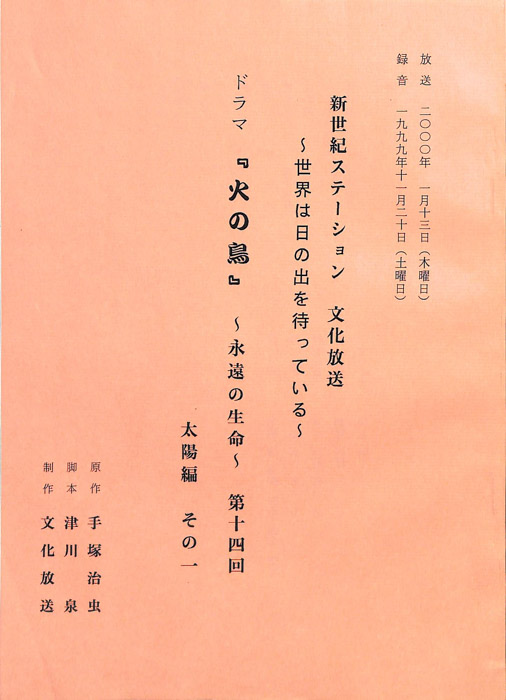 放送 二〇〇〇年 一月十三日（木曜日）
録音 一九九九年十一月二十日（土曜日）

新世紀ステーション 文化放送
～世界は日の出を待っている～

ドラマ 『火の鳥』 ～永遠の生命～ 第十四回
太陽編 その一

原作 手塚治虫
脚本 津川泉
制作 文化放送